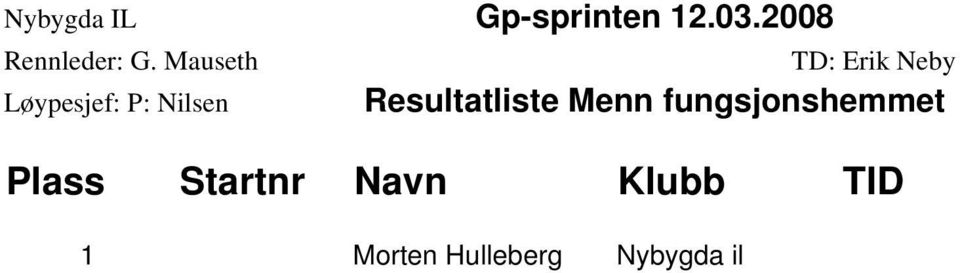 Nybygda IL
Gp-sprinten 12.03.2008
Rennleder: G. Mauseth
TD: Erik Neby
Løypesjef: P: Nilsen
Resultatliste Menn fungsjonshemmet

| Plass | Startnr | Navn | Klubb | TID |
|---|---|---|---|---|
| 1 | | Morten Hulleberg | Nybygda il | |